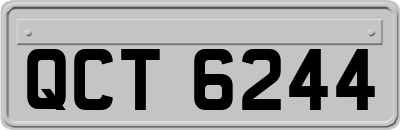 QCT 6244